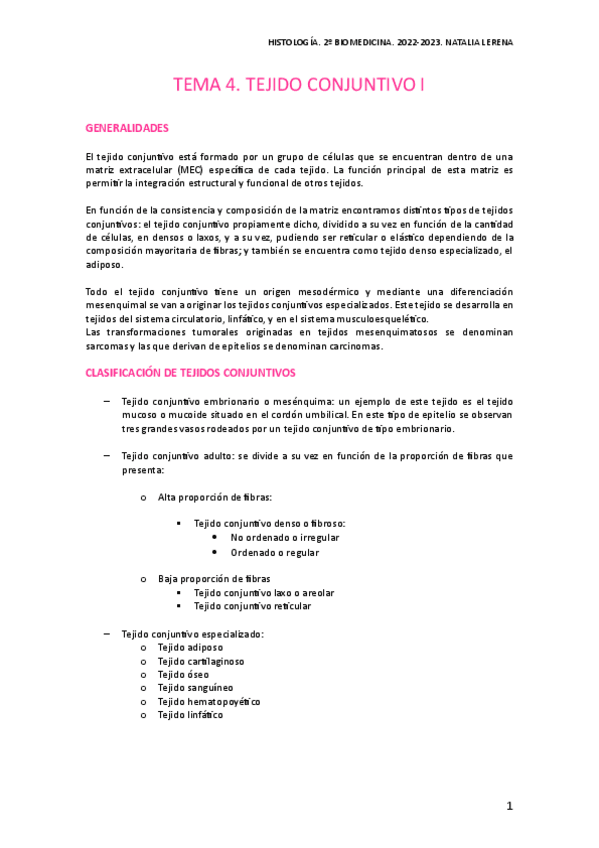 HISTOLOGÍA. 2º BIOMEDICINA. 2022-2023. NATALIA LERENA

TEMA 4. TEJIDO CONJUNTIVO I

GENERALIDADES

El tejido conjuntivo está formado por un grupo de células que se encuentran dentro de una matriz extracelular (MEC) específica de cada tejido. La función principal de esta matriz es permitir la integración estructural y funcional de otros tejidos.

En función de la consistencia y composición de la matriz encontramos distintos tipos de tejidos conjuntivos: el tejido conjuntivo propiamente dicho, dividido a su vez en función de la cantidad de células, en densos o laxos, y a su vez, pudiendo ser reticular o elástico dependiendo de la composición mayoritaria de fibras; y también se encuentra como tejido denso especializado, el adiposo.

Todo el tejido conjuntivo tiene un origen mesodérmico y mediante una diferenciación mesenquimal se van a originar los tejidos conjuntivos especializados. Este tejido se desarrolla en tejidos del sistema circulatorio, linfático, y en el sistema musculoesquelético.
Las transformaciones tumorales originadas en tejidos mesenquimatosos se denominan sarcomas y las que derivan de epitelios se denominan carcinomas.

CLASIFICACIÓN DE TEJIDOS CONJUNTIVOS

– Tejido conjuntivo embrionario o mesénquima: un ejemplo de este tejido es el tejido mucoso o mucoide situado en el cordón umbilical. En este tipo de epitelio se observan tres grandes vasos rodeados por un tejido conjuntivo de tipo embrionario.

– Tejido conjuntivo adulto: se divide a su vez en función de la proporción de fibras que presenta:

o Alta proporción de fibras:

▪ Tejido conjuntivo denso o fibroso:
• No ordenado o irregular
• Ordenado o regular

o Baja proporción de fibras
▪ Tejido conjuntivo laxo o areolar
▪ Tejido conjuntivo reticular

– Tejido conjuntivo especializado:
o Tejido adiposo
o Tejido cartilaginoso
o Tejido óseo
o Tejido sanguíneo
o Tejido hematopoyético
o Tejido linfático

1